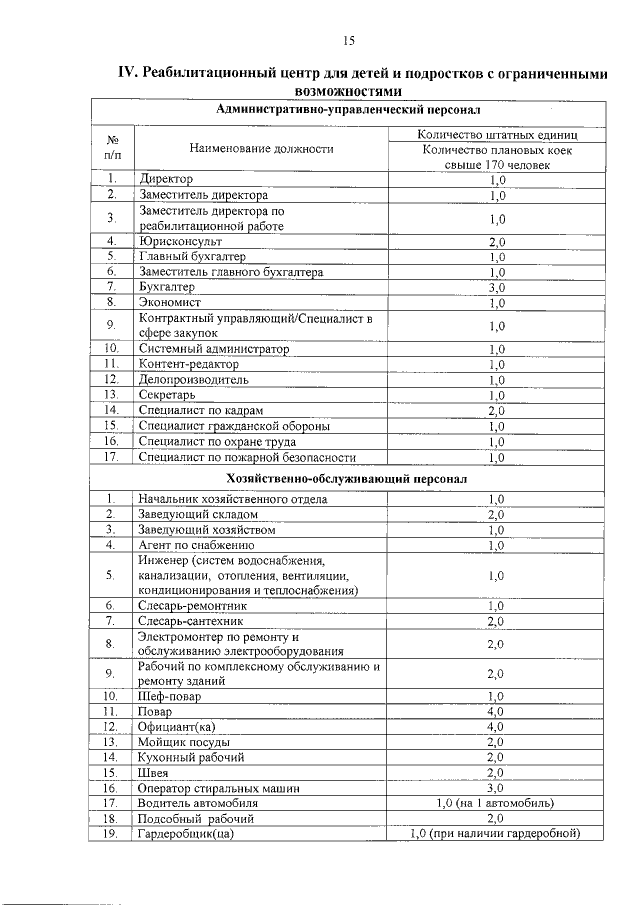 15

IV. Реабилитационный центр для детей и подростков с ограниченными возможностями

| Административно-управленческий персонал | | |
|---|---|---|
| № п/п | Наименование должности | Количество штатных единиц |
| | | Количество плановых коек свыше 170 человек |
| 1. | Директор | 1,0 |
| 2. | Заместитель директора | 1,0 |
| 3. | Заместитель директора по реабилитационной работе | 1,0 |
| 4. | Юрисконсульт | 2,0 |
| 5. | Главный бухгалтер | 1,0 |
| 6. | Заместитель главного бухгалтера | 1,0 |
| 7. | Бухгалтер | 3,0 |
| 8. | Экономист | 1,0 |
| 9. | Контрактный управляющий/Специалист в сфере закупок | 1,0 |
| 10. | Системный администратор | 1,0 |
| 11. | Контент-редактор | 1,0 |
| 12. | Делопроизводитель | 1,0 |
| 13. | Секретарь | 1,0 |
| 14. | Специалист по кадрам | 2,0 |
| 15. | Специалист гражданской обороны | 1,0 |
| 16. | Специалист по охране труда | 1,0 |
| 17. | Специалист по пожарной безопасности | 1,0 |
| Хозяйственно-обслуживающий персонал | | |
| 1. | Начальник хозяйственного отдела | 1,0 |
| 2. | Заведующий складом | 2,0 |
| 3. | Заведующий хозяйством | 1,0 |
| 4. | Агент по снабжению | 1,0 |
| 5. | Инженер (систем водоснабжения, канализации, отопления, вентиляции, кондиционирования и теплоснабжения) | 1,0 |
| 6. | Слесарь-ремонтник | 1,0 |
| 7. | Слесарь-сантехник | 2,0 |
| 8. | Электромонтер по ремонту и обслуживанию электрооборудования | 2,0 |
| 9. | Рабочий по комплексному обслуживанию и ремонту зданий | 2,0 |
| 10. | Шеф-повар | 1,0 |
| 11. | Повар | 4,0 |
| 12. | Официант(ка) | 4,0 |
| 13. | Мойщик посуды | 2,0 |
| 14. | Кухонный рабочий | 2,0 |
| 15. | Швея | 2,0 |
| 16. | Оператор стиральных машин | 3,0 |
| 17. | Водитель автомобиля | 1,0 (на 1 автомобиль) |
| 18. | Подсобный рабочий | 2,0 |
| 19. | Гардеробщик(ца) | 1,0 (при наличии гардеробной) |